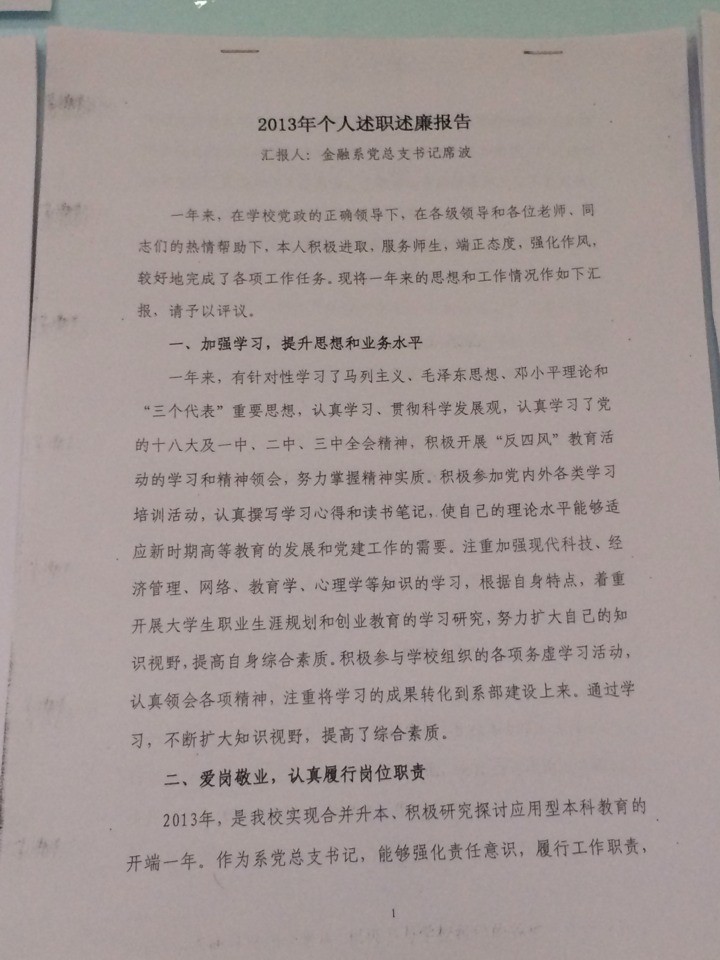 2013年个人述职述廉报告

汇报人：金融系党总支书记席波

一年来，在学校党政的正确领导下，在各级领导和各位老师、同志们的热情帮助下，本人积极进取，服务师生，端正态度，强化作风，较好地完成了各项工作任务。现将一年来的思想和工作情况作如下汇报，请予以评议。

一、加强学习，提升思想和业务水平

一年来，有针对性学习了马列主义、毛泽东思想、邓小平理论和“三个代表”重要思想，认真学习、贯彻科学发展观，认真学习了党的十八大及一中、二中、三中全会精神，积极开展“反四风”教育活动的学习和精神领会，努力掌握精神实质。积极参加党内外各类学习培训活动，认真撰写学习心得和读书笔记，使自己的理论水平能够适应新时期高等教育的发展和党建工作的需要。注重加强现代科技、经济管理、网络、教育学、心理学等知识的学习，根据自身特点，着重开展大学生职业生涯规划和创业教育的学习研究，努力扩大自己的知识视野，提高自身综合素质。积极参与学校组织的各项务虚学习活动，认真领会各项精神，注重将学习的成果转化到系部建设上来。通过学习，不断扩大知识视野，提高了综合素质。

二、爱岗敬业，认真履行岗位职责

2013年，是我校实现合并升本、积极研究探讨应用型本科教育的开端一年。作为系党总支书记，能够强化责任意识，履行工作职责，

1